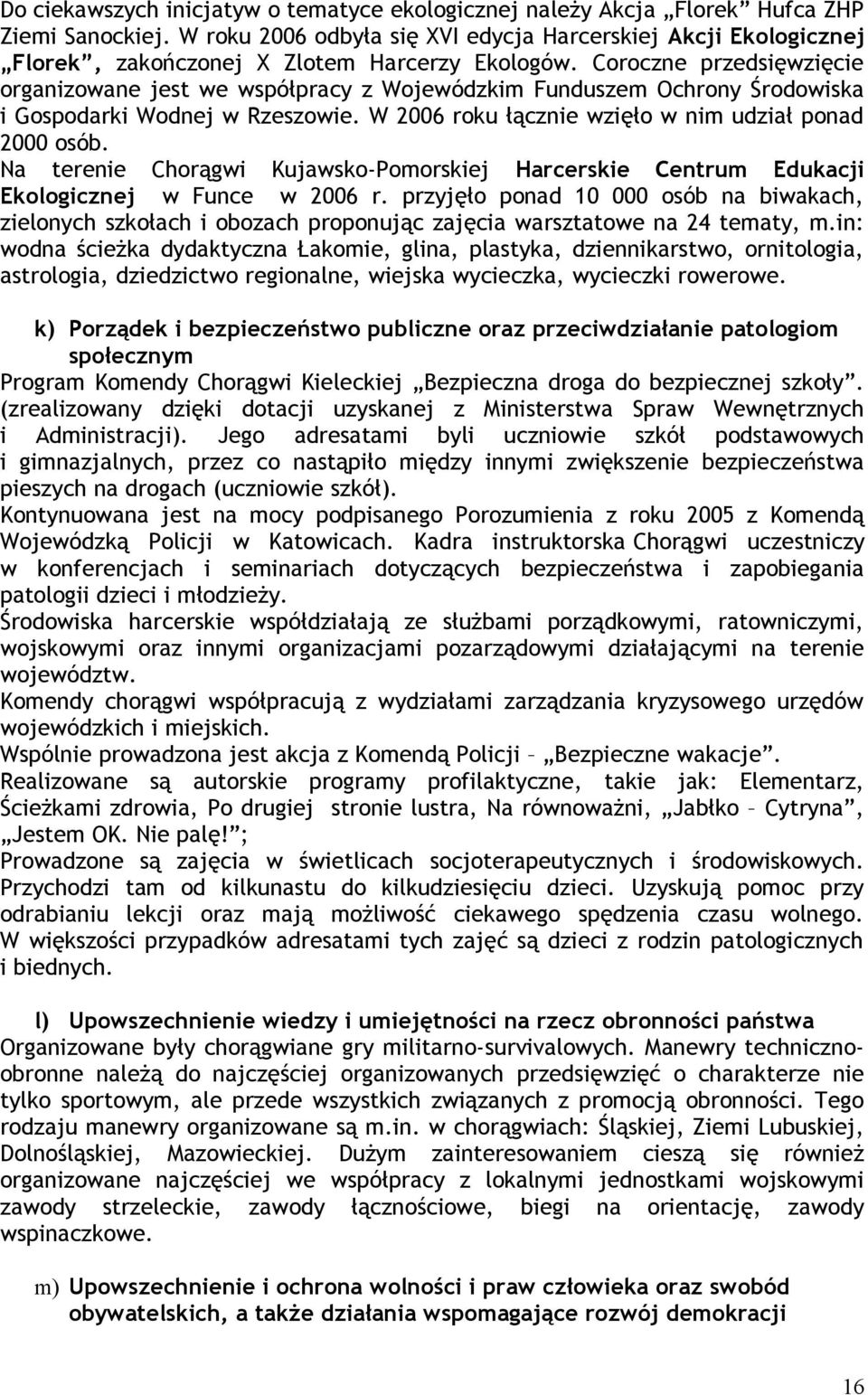 Do ciekawszych inicjatyw o tematyce ekologicznej należy Akcja „Florek” Hufca ZHP Ziemi Sanockiej. W roku 2006 odbyła się XVI edycja Harcerskiej Akcji Ekologicznej „Florek”, zakończonej X Zlotem Harcerzy Ekologów. Coroczne przedsięwzięcie organizowane jest we współpracy z Wojewódzkim Funduszem Ochrony Środowiska i Gospodarki Wodnej w Rzeszowie. W 2006 roku łącznie wzięło w nim udział ponad 2000 osób.
Na terenie Chorągwi Kujawsko-Pomorskiej Harcerskie Centrum Edukacji Ekologicznej w Funce w 2006 r. przyjęło ponad 10 000 osób na biwakach, zielonych szkołach i obozach proponując zajęcia warsztatowe na 24 tematy, m.in: wodna ścieżka dydaktyczna Łakomie, glina, plastyka, dziennikarstwo, ornitologia, astrologia, dziedzictwo regionalne, wiejska wycieczka, wycieczki rowerowe.

k) Porządek i bezpieczeństwo publiczne oraz przeciwdziałanie patologiom społecznym
Program Komendy Chorągwi Kieleckiej „Bezpieczna droga do bezpiecznej szkoły”. (zrealizowany dzięki dotacji uzyskanej z Ministerstwa Spraw Wewnętrznych i Administracji). Jego adresatami byli uczniowie szkół podstawowych i gimnazjalnych, przez co nastąpiło między innymi zwiększenie bezpieczeństwa pieszych na drogach (uczniowie szkół).
Kontynuowana jest na mocy podpisanego Porozumienia z roku 2005 z Komendą Wojewódzką Policji w Katowicach. Kadra instruktorska Chorągwi uczestniczy w konferencjach i seminariach dotyczących bezpieczeństwa i zapobiegania patologii dzieci i młodzieży.
Środowiska harcerskie współdziałają ze służbami porządkowymi, ratowniczymi, wojskowymi oraz innymi organizacjami pozarządowymi działającymi na terenie województw.
Komendy chorągwi współpracują z wydziałami zarządzania kryzysowego urzędów wojewódzkich i miejskich.
Wspólnie prowadzona jest akcja z Komendą Policji – „Bezpieczne wakacje”.
Realizowane są autorskie programy profilaktyczne, takie jak: Elementarz, Ścieżkami zdrowia, Po drugiej stronie lustra, Na równoważni, „Jabłko – Cytryna”, „Jestem OK. Nie palę!”;
Prowadzone są zajęcia w świetlicach socjoterapeutycznych i środowiskowych. Przychodzi tam od kilkunastu do kilkudziesięciu dzieci. Uzyskują pomoc przy odrabianiu lekcji oraz mają możliwość ciekawego spędzenia czasu wolnego. W większości przypadków adresatami tych zajęć są dzieci z rodzin patologicznych i biednych.

l) Upowszechnienie wiedzy i umiejętności na rzecz obronności państwa
Organizowane były chorągwiane gry militarno-survivalowych. Manewry techniczno-obronne należą do najczęściej organizowanych przedsięwzięć o charakterze nie tylko sportowym, ale przede wszystkich związanych z promocją obronności. Tego rodzaju manewry organizowane są m.in. w chorągwiach: Śląskiej, Ziemi Lubuskiej, Dolnośląskiej, Mazowieckiej. Dużym zainteresowaniem cieszą się również organizowane najczęściej we współpracy z lokalnymi jednostkami wojskowymi zawody strzeleckie, zawody łącznościowe, biegi na orientację, zawody wspinaczkowe.

m) Upowszechnienie i ochrona wolności i praw człowieka oraz swobód obywatelskich, a także działania wspomagające rozwój demokracji

16